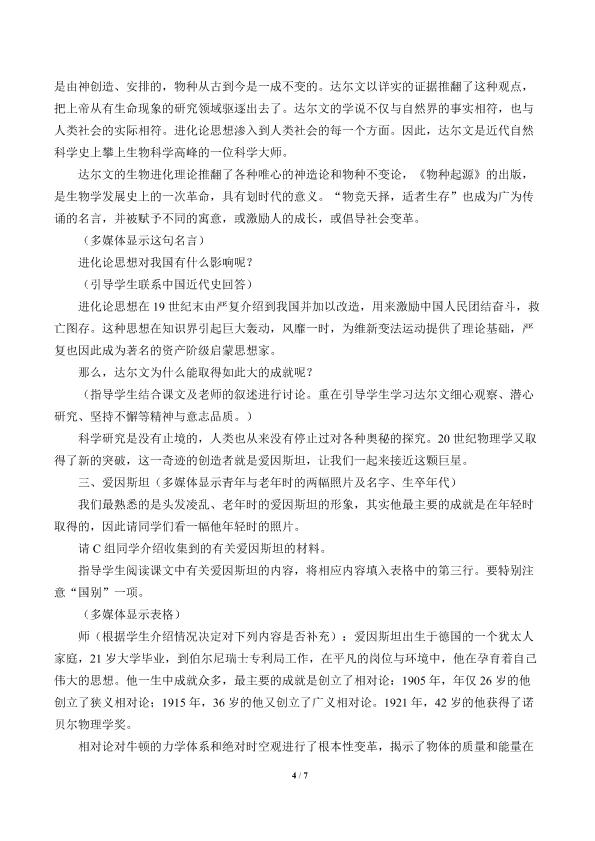 是由神创造、安排的，物种从古到今是一成不变的。达尔文以详实的证据推翻了这种观点，把上帝从有生命现象的研究领域驱逐出去了。达尔文的学说不仅与自然界的事实相符，也与人类社会的实际相符。进化论思想渗入到人类社会的每一个方面。因此，达尔文是近代自然科学史上攀上生物科学高峰的一位科学大师。

达尔文的生物进化理论推翻了各种唯心的神造论和物种不变论，《物种起源》的出版，是生物学发展史上的一次革命，具有划时代的意义。“物竞天择，适者生存”也成为广为传诵的名言，并被赋予不同的寓意，或激励人的成长，或倡导社会变革。

（多媒体显示这句名言）

进化论思想对我国有什么影响呢？

（引导学生联系中国近代史回答）

进化论思想在19世纪末由严复介绍到我国并加以改造，用来激励中国人民团结奋斗，救亡图存。这种思想在知识界引起巨大轰动，风靡一时，为维新变法运动提供了理论基础，严复也因此成为著名的资产阶级启蒙思想家。

那么，达尔文为什么能取得如此大的成就呢？

（指导学生结合课文及老师的叙述进行讨论。重在引导学生学习达尔文细心观察、潜心研究、坚持不懈等精神与意志品质。）

科学研究是没有止境的，人类也从来没有停止过对各种奥秘的探究。20世纪物理学又取得了新的突破，这一奇迹的创造者就是爱因斯坦，让我们一起来接近这颗巨星。

三、爱因斯坦（多媒体显示青年与老年时的两幅照片及名字、生卒年代）

我们最熟悉的是头发凌乱、老年时的爱因斯坦的形象，其实他最主要的成就是在年轻时取得的，因此请同学们看一幅他年轻时的照片。

请C组同学介绍收集到的有关爱因斯坦的材料。

指导学生阅读课文中有关爱因斯坦的内容，将相应内容填入表格中的第三行。要特别注意“国别”一项。

（多媒体显示表格）

师（根据学生介绍情况决定对下列内容是否补充）：爱因斯坦出生于德国的一个犹太人家庭，21岁大学毕业，到伯尔尼瑞士专利局工作，在平凡的岗位与环境中，他在孕育着自己伟大的思想。他一生中成就众多，最主要的成就是创立了相对论：1905年，年仅26岁的他创立了狭义相对论；1915年，36岁的他又创立了广义相对论。1921年，42岁的他获得了诺贝尔物理学奖。

相对论对牛顿的力学体系和绝对时空观进行了根本性变革，揭示了物体的质量和能量在

4 / 7